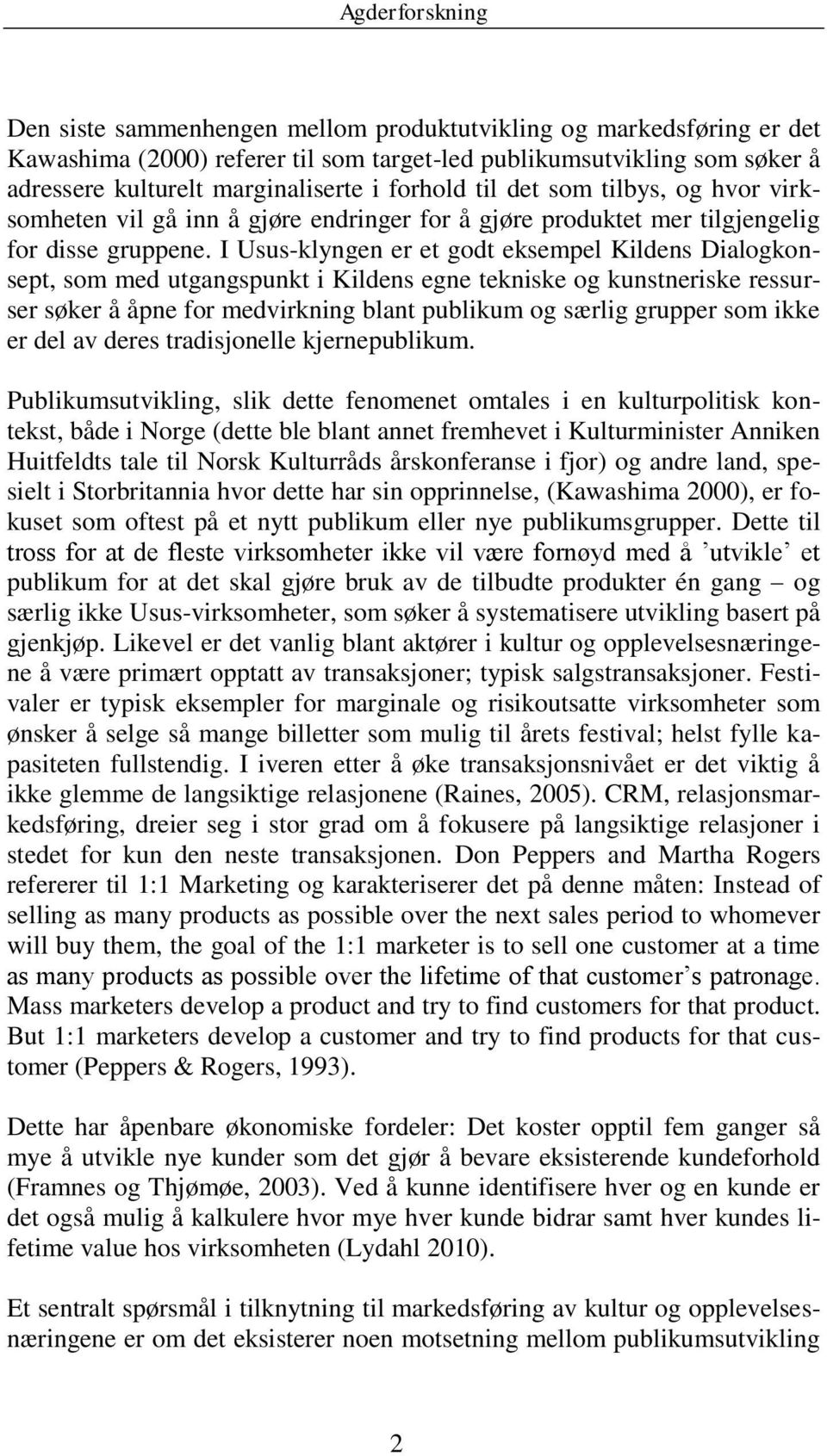 Agderforskning

Den siste sammenhengen mellom produktutvikling og markedsføring er det Kawashima (2000) referer til som target-led publikumsutvikling som søker å adressere kulturelt marginaliserte i forhold til det som tilbys, og hvor virksomheten vil gå inn å gjøre endringer for å gjøre produktet mer tilgjengelig for disse gruppene. I Usus-klyngen er et godt eksempel Kildens Dialogkonsept, som med utgangspunkt i Kildens egne tekniske og kunstneriske ressurser søker å åpne for medvirkning blant publikum og særlig grupper som ikke er del av deres tradisjonelle kjernepublikum.

Publikumsutvikling, slik dette fenomenet omtales i en kulturpolitisk kontekst, både i Norge (dette ble blant annet fremhevet i Kulturminister Anniken Huitfeldts tale til Norsk Kulturråds årskonferanse i fjor) og andre land, spesielt i Storbritannia hvor dette har sin opprinnelse, (Kawashima 2000), er fokuset som oftest på et nytt publikum eller nye publikumsgrupper. Dette til tross for at de fleste virksomheter ikke vil være fornøyd med å ’utvikle’ et publikum for at det skal gjøre bruk av de tilbudte produkter én gang – og særlig ikke Usus-virksomheter, som søker å systematisere utvikling basert på gjenkjøp. Likevel er det vanlig blant aktører i kultur og opplevelsesnæringene å være primært opptatt av transaksjoner; typisk salgstransaksjoner. Festivaler er typisk eksempler for marginale og risikoutsatte virksomheter som ønsker å selge så mange billetter som mulig til årets festival; helst fylle kapasiteten fullstendig. I iveren etter å øke transaksjonsnivået er det viktig å ikke glemme de langsiktige relasjonene (Raines, 2005). CRM, relasjonsmarkedsføring, dreier seg i stor grad om å fokusere på langsiktige relasjoner i stedet for kun den neste transaksjonen. Don Peppers and Martha Rogers refererer til 1:1 Marketing og karakteriserer det på denne måten: Instead of selling as many products as possible over the next sales period to whomever will buy them, the goal of the 1:1 marketer is to sell one customer at a time as many products as possible over the lifetime of that customer’s patronage. Mass marketers develop a product and try to find customers for that product. But 1:1 marketers develop a customer and try to find products for that customer (Peppers & Rogers, 1993).

Dette har åpenbare økonomiske fordeler: Det koster opptil fem ganger så mye å utvikle nye kunder som det gjør å bevare eksisterende kundeforhold (Framnes og Thjømøe, 2003). Ved å kunne identifisere hver og en kunde er det også mulig å kalkulere hvor mye hver kunde bidrar samt hver kundes lifetime value hos virksomheten (Lydahl 2010).

Et sentralt spørsmål i tilknytning til markedsføring av kultur og opplevelsesnæringene er om det eksisterer noen motsetning mellom publikumsutvikling

2